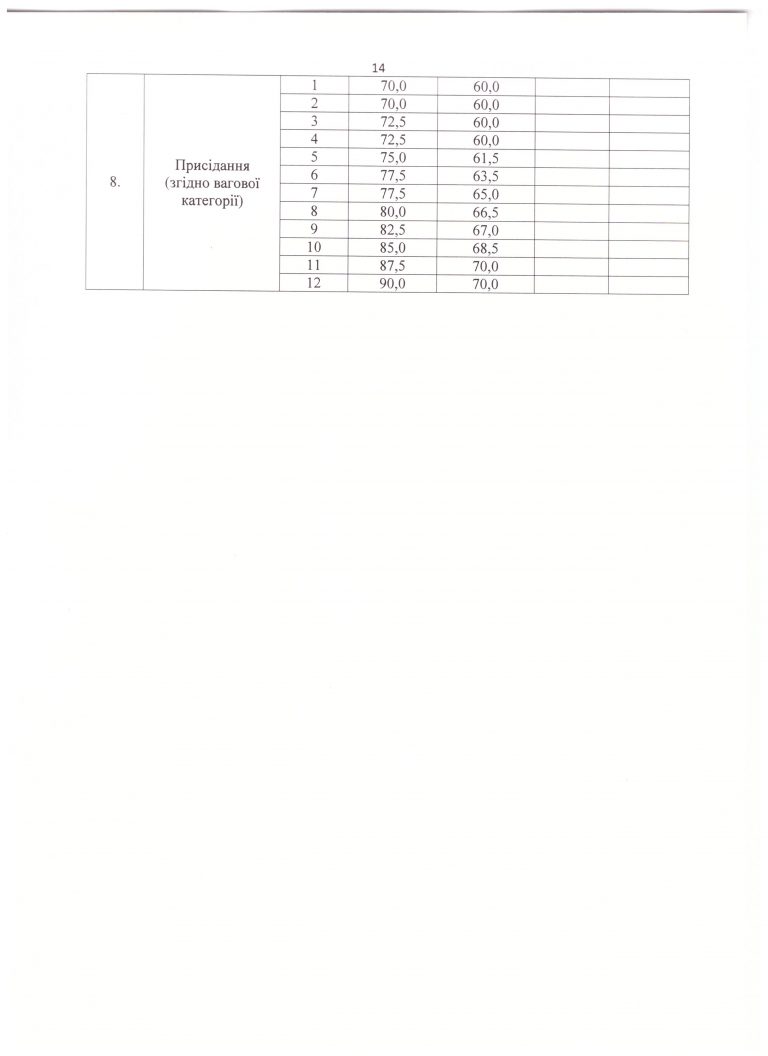 14

| 8. | Присідання (згідно вагової категорії) | 1 | 70,0 | 60,0 | | |
|---|---|---|---|---|---|---|
| | | 2 | 70,0 | 60,0 | | |
| | | 3 | 72,5 | 60,0 | | |
| | | 4 | 72,5 | 60,0 | | |
| | | 5 | 75,0 | 61,5 | | |
| | | 6 | 77,5 | 63,5 | | |
| | | 7 | 77,5 | 65,0 | | |
| | | 8 | 80,0 | 66,5 | | |
| | | 9 | 82,5 | 67,0 | | |
| | | 10 | 85,0 | 68,5 | | |
| | | 11 | 87,5 | 70,0 | | |
| | | 12 | 90,0 | 70,0 | | |